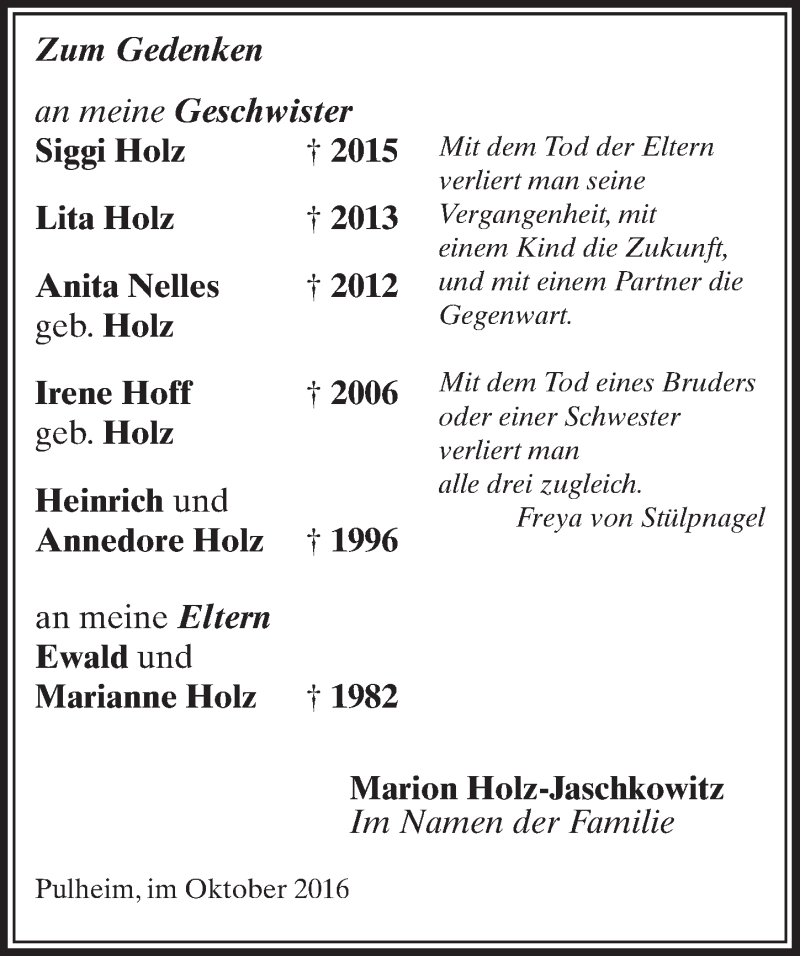 Zum Gedenken

an meine Geschwister
Siggi Holz † 2015

Lita Holz † 2013

Anita Nelles † 2012
geb. Holz

Irene Hoff † 2006
geb. Holz

Heinrich und
Annedore Holz † 1996

an meine Eltern
Ewald und
Marianne Holz † 1982

Mit dem Tod der Eltern verliert man seine Vergangenheit, mit einem Kind die Zukunft, und mit einem Partner die Gegenwart.

Mit dem Tod eines Bruders oder einer Schwester verliert man alle drei zugleich.
Freya von Stülpnagel

Marion Holz-Jaschkowitz
Im Namen der Familie

Pulheim, im Oktober 2016